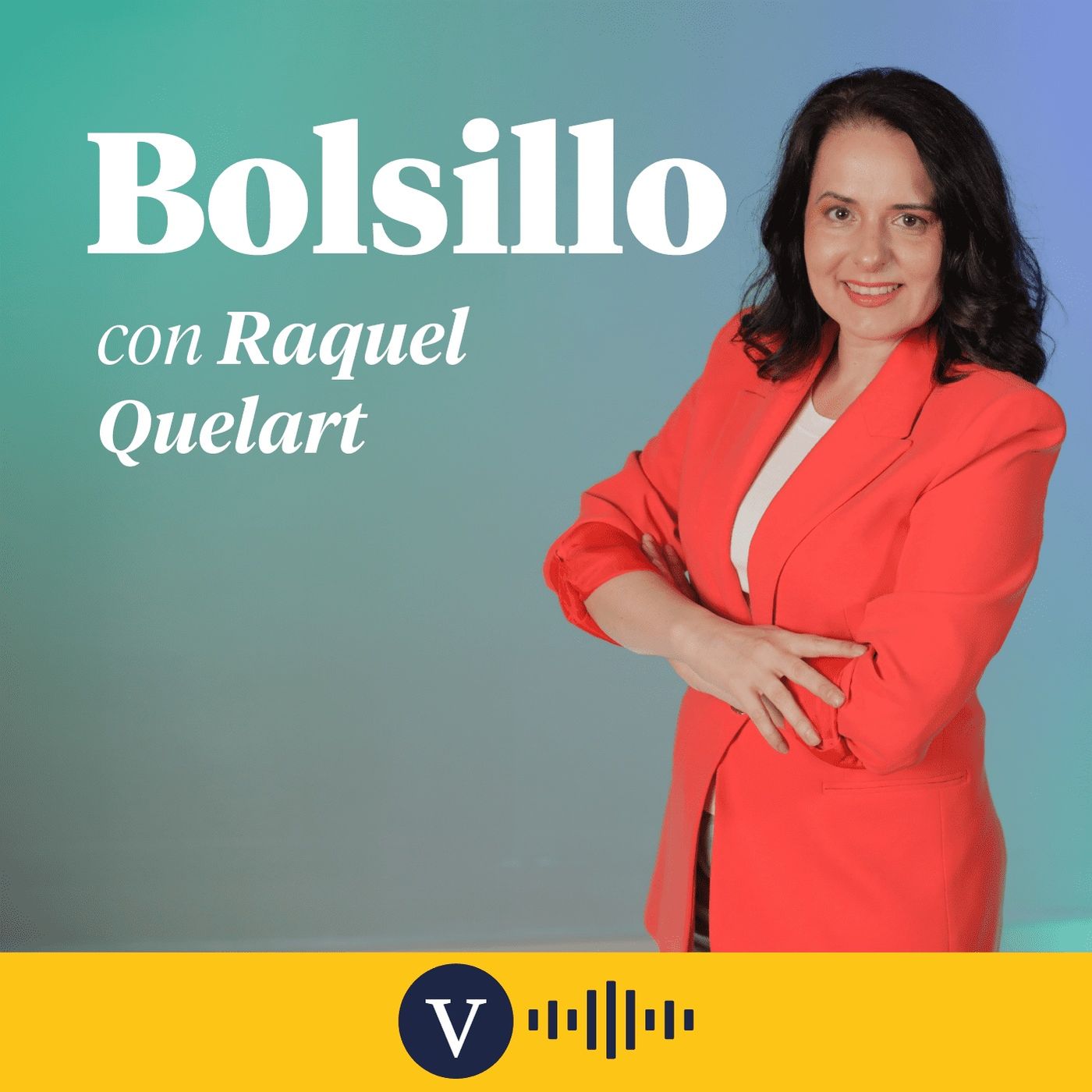 Bolsillo

con Raquel Quelart

V